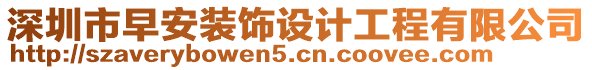 深圳市早安装饰设计工程有限公司
http://szaverybowen5.cn.coovee.com